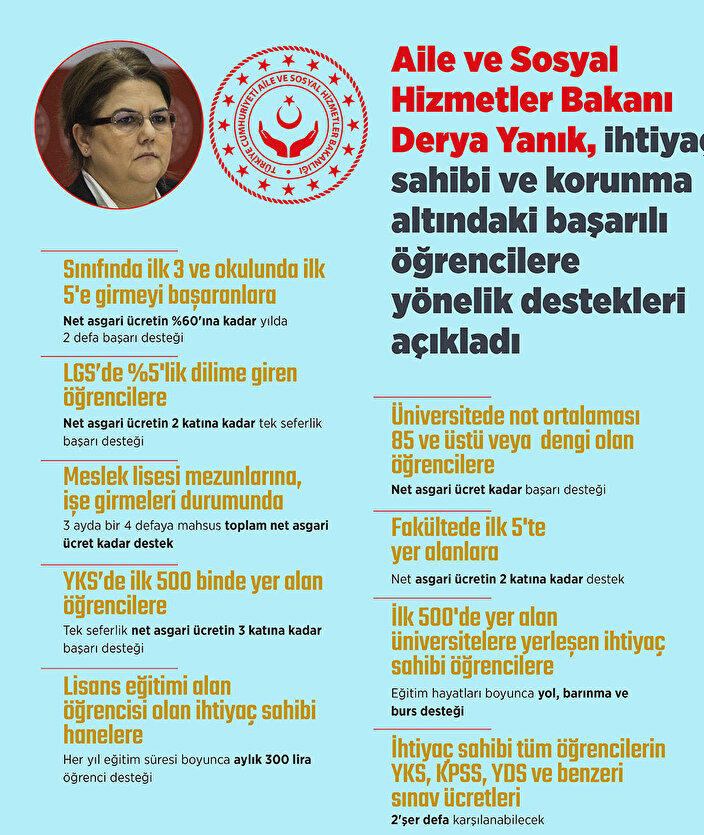 TÜRKİYE CUMHURİYETİ AİLE VE SOSYAL HİZMETLER BAKANLIĞI

Aile ve Sosyal Hizmetler Bakanı Derya Yanık, ihtiyaç sahibi ve korunma altındaki başarılı öğrencilere yönelik destekleri açıkladı

Sınıfında ilk 3 ve okulunda ilk 5'e girmeyi başaranlara
Net asgari ücretin %60'ına kadar yılda 2 defa başarı desteği

LGS'de %5'lik dilime giren öğrencilere
Net asgari ücretin 2 katına kadar tek seferlik başarı desteği

Meslek lisesi mezunlarına, işe girmeleri durumunda
3 ayda bir 4 defaya mahsus toplam net asgari ücret kadar destek

YKS'de ilk 500 binde yer alan öğrencilere
Tek seferlik net asgari ücretin 3 katına kadar başarı desteği

Lisans eğitimi alan öğrencisi olan ihtiyaç sahibi hanelere
Her yıl eğitim süresi boyunca aylık 300 lira öğrenci desteği

Üniversitede not ortalaması 85 ve üstü veya dengi olan öğrencilere
Net asgari ücret kadar başarı desteği

Fakültede ilk 5'te yer alanlara
Net asgari ücretin 2 katına kadar destek

İlk 500'de yer alan üniversitelere yerleşen ihtiyaç sahibi öğrencilere
Eğitim hayatları boyunca yol, barınma ve burs desteği

İhtiyaç sahibi tüm öğrencilerin YKS, KPSS, YDS ve benzeri sınav ücretleri
2'şer defa karşılanabilecek